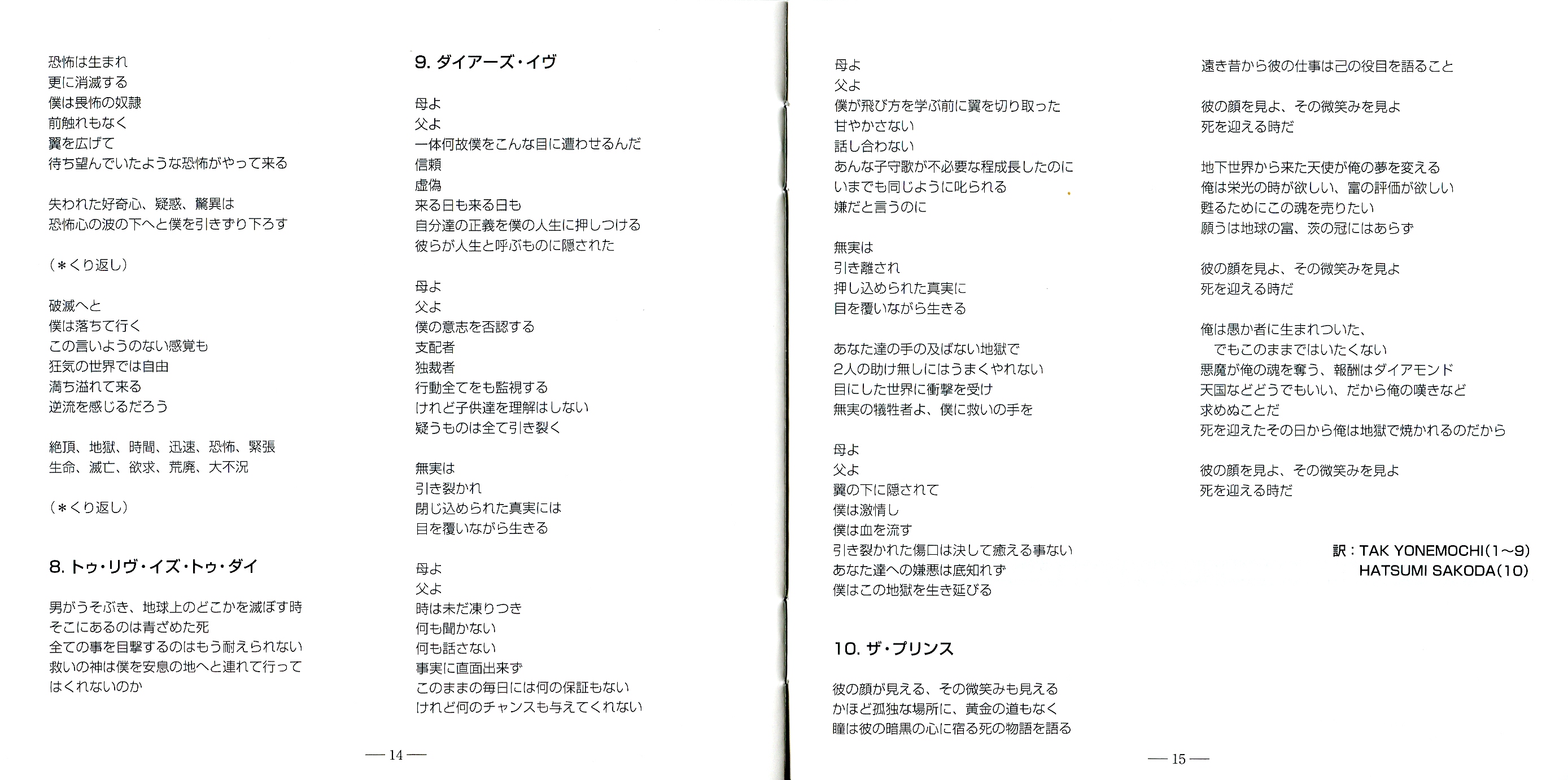 恐怖は生まれ
更に消滅する
僕は畏怖の奴隷
前触れもなく
翼を広げて
待ち望んでいたような恐怖がやって来る

失われた好奇心、疑惑、驚異は
恐怖心の波の下へと僕を引きずり下ろす

（＊くり返し）

破滅へと
僕は落ちて行く
この言いようのない感覚も
狂気の世界では自由
満ち溢れて来る
逆流を感じるだろう

絶頂、地獄、時間、迅速、恐怖、緊張
生命、滅亡、欲求、荒廃、大不況

（＊くり返し）

8. トゥ・リヴ・イズ・トゥ・ダイ

男がうそぶき、地球上のどこかを滅ぼす時
そこにあるのは青ざめた死
全ての事を目撃するのはもう耐えられない
救いの神は僕を安息の地へと連れて行って
はくれないのか

9. ダイアーズ・イヴ

母よ
父よ
一体何故僕をこんな目に遭わせるんだ
信頼
虚偽
来る日も来る日も
自分達の正義を僕の人生に押しつける
彼らが人生と呼ぶものに隠された

母よ
父よ
僕の意志を否認する
支配者
独裁者
行動全てをも監視する
けれど子供達を理解はしない
疑うものは全て引き裂く

無実は
引き裂かれ
閉じ込められた真実には
目を覆いながら生きる

母よ
父よ
時は未だ凍りつき
何も聞かない
何も話さない
事実に直面出来ず
このままの毎日には何の保証もない
けれど何のチャンスも与えてくれない

— 14 —

母よ
父よ
僕が飛び方を学ぶ前に翼を切り取った
甘やかさない
話し合わない
あんな子守歌が不必要な程成長したのに
いまでも同じように叱られる
嫌だと言うのに

無実は
引き離され
押し込められた真実に
目を覆いながら生きる

あなた達の手の及ばない地獄で
2人の助け無しにはうまくやれない
目にした世界に衝撃を受け
無実の犠牲者よ、僕に救いの手を

母よ
父よ
翼の下に隠されて
僕は激情し
僕は血を流す
引き裂かれた傷口は決して癒える事ない
あなた達への嫌悪は底知れず
僕はこの地獄を生き延びる

10. ザ・プリンス

彼の顔が見える、その微笑みも見える
かほど孤独な場所に、黄金の道もなく
瞳は彼の暗黒の心に宿る死の物語を語る

遠き昔から彼の仕事は己の役目を語ること

彼の顔を見よ、その微笑みを見よ
死を迎える時だ

地下世界から来た天使が俺の夢を変える
俺は栄光の時が欲しい、富の評価が欲しい
甦るためにこの魂を売りたい
願うは地球の富、茨の冠にはあらず

彼の顔を見よ、その微笑みを見よ
死を迎える時だ

俺は愚か者に生まれついた、
でもこのままではいたくない
悪魔が俺の魂を奪う、報酬はダイアモンド
天国などどうでもいい、だから俺の嘆きなど
求めぬことだ
死を迎えたその日から俺は地獄で焼かれるのだから

彼の顔を見よ、その微笑みを見よ
死を迎える時だ

訳：TAK YONEMOCHI(1〜9)
HATSUMI SAKODA(10)

— 15 —